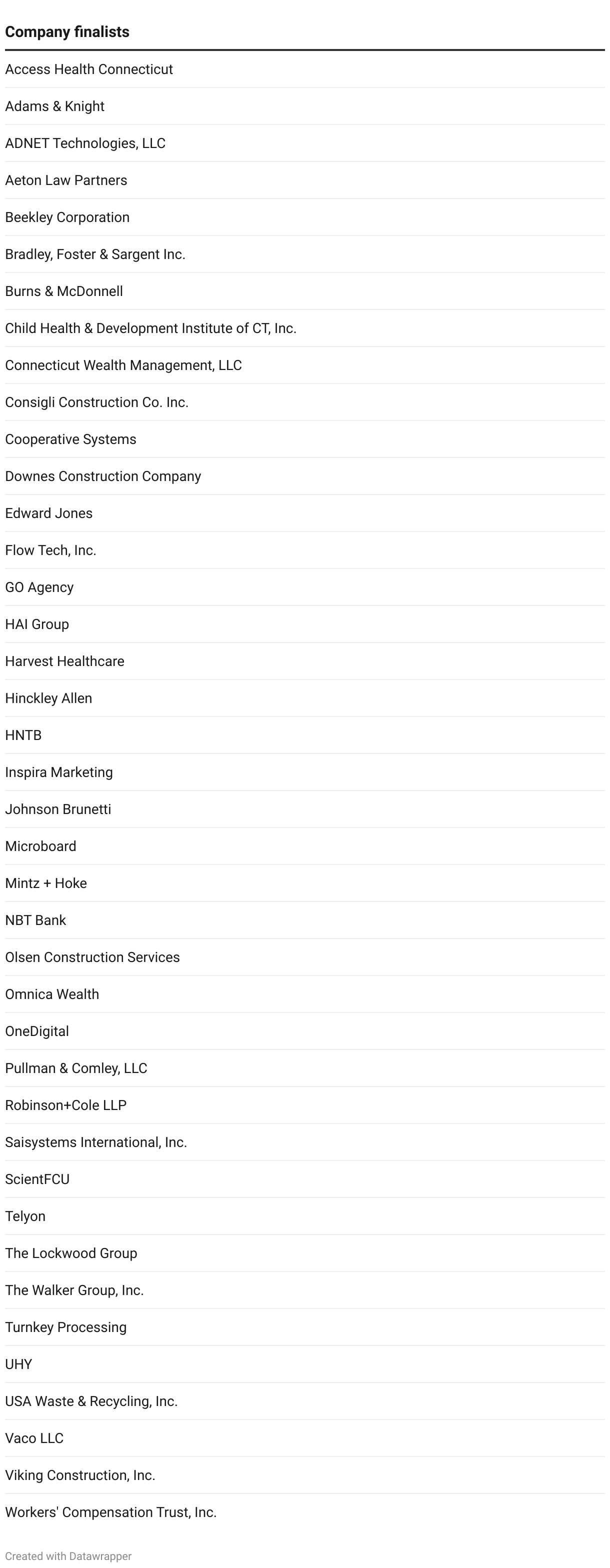 | Company finalists |
|---|
| Access Health Connecticut |
| Adams & Knight |
| ADNET Technologies, LLC |
| Aeton Law Partners |
| Beekley Corporation |
| Bradley, Foster & Sargent Inc. |
| Burns & McDonnell |
| Child Health & Development Institute of CT, Inc. |
| Connecticut Wealth Management, LLC |
| Consigli Construction Co. Inc. |
| Cooperative Systems |
| Downes Construction Company |
| Edward Jones |
| Flow Tech, Inc. |
| GO Agency |
| HAI Group |
| Harvest Healthcare |
| Hinckley Allen |
| HNTB |
| Inspira Marketing |
| Johnson Brunetti |
| Microboard |
| Mintz + Hoke |
| NBT Bank |
| Olsen Construction Services |
| Omnica Wealth |
| OneDigital |
| Pullman & Comley, LLC |
| Robinson+Cole LLP |
| Saisystems International, Inc. |
| ScientFCU |
| Telyon |
| The Lockwood Group |
| The Walker Group, Inc. |
| Turnkey Processing |
| UHY |
| USA Waste & Recycling, Inc. |
| Vaco LLC |
| Viking Construction, Inc. |
| Workers' Compensation Trust, Inc. |

Created with Datawrapper